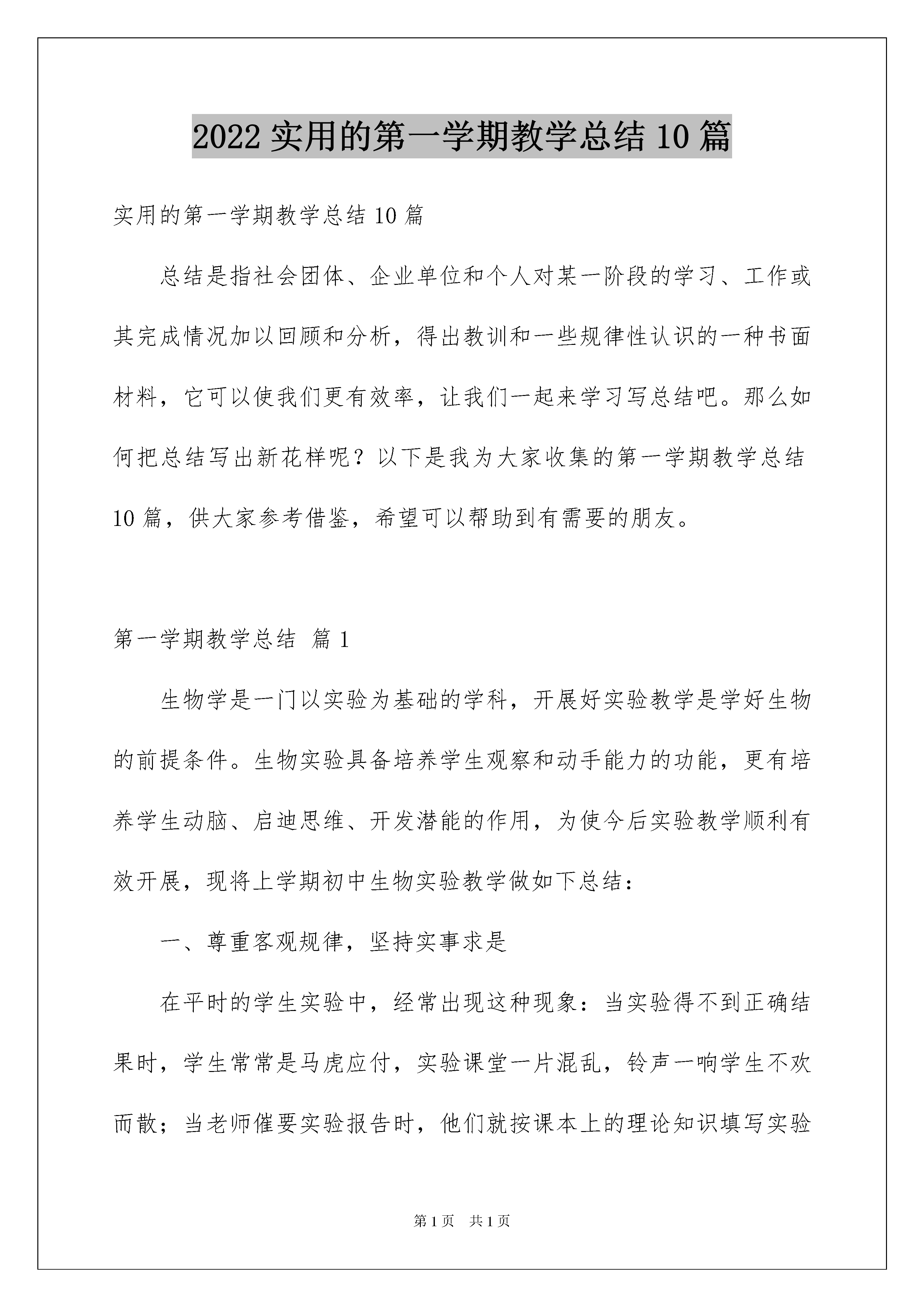 2022 实用的第一学期教学总结 10 篇

实用的第一学期教学总结 10 篇

总结是指社会团体、企业单位和个人对某一阶段的学习、工作或其完成情况加以回顾和分析，得出教训和一些规律性认识的一种书面材料，它可以使我们更有效率，让我们一起来学习写总结吧。那么如何把总结写出新花样呢？以下是我为大家收集的第一学期教学总结 10 篇，供大家参考借鉴，希望可以帮助到有需要的朋友。

第一学期教学总结 篇 1

生物学是一门以实验为基础的学科，开展好实验教学是学好生物的前提条件。生物实验具备培养学生观察和动手能力的功能，更有培养学生动脑、启迪思维、开发潜能的作用，为使今后实验教学顺利有效开展，现将上学期初中生物实验教学做如下总结：

一、尊重客观规律，坚持实事求是

在平时的学生实验中，经常出现这种现象：当实验得不到正确结果时，学生常常是马虎应付，实验课堂一片混乱，铃声一响学生不欢而散；当老师催要实验报告时，他们就按课本上的理论知识填写实验

第 1 页　共 1 页